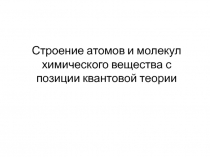 Строение атомов и молекул химического вещества с позиции квантовой теории